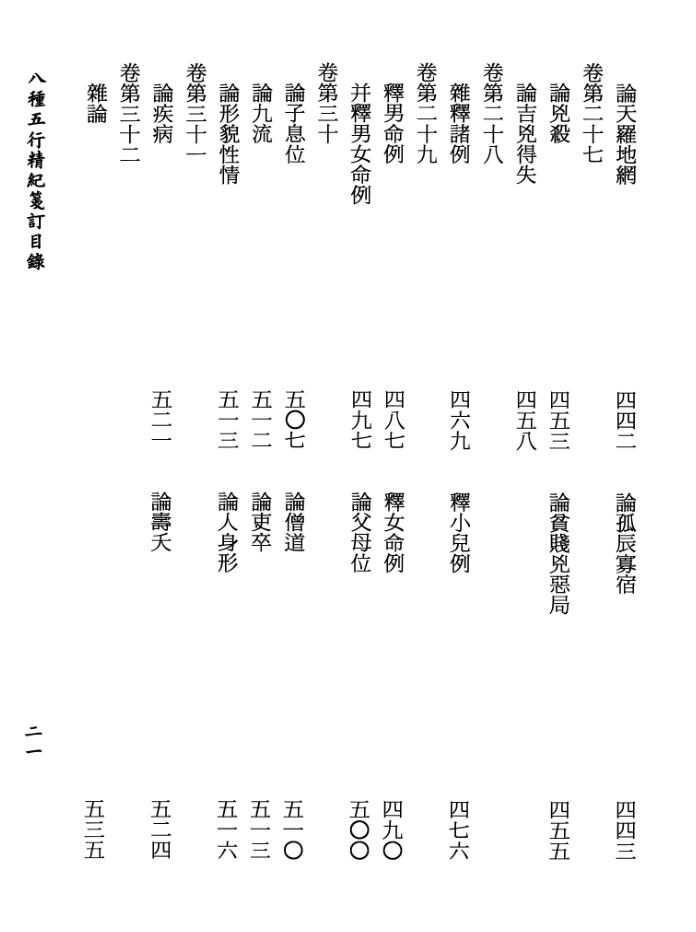 論天羅地網　四四二　論孤辰寡宿　四四三
卷第二十七
論兇殺　四五三　論貧賤兇惡局　四五五
論吉兇得失　四五八
卷第二十八
雜釋諸例　四六九　釋小兒例　四七六
卷第二十九
釋男命例　四八七　釋女命例　四九〇
并釋男女命例　四九七　論父母位　五〇〇
卷第三十
論子息位　五〇七　論僧道　五一〇
論九流　五一二　論吏卒　五一三
論形貌性情　五一三　論人身形　五一六
卷第三十一
論疾病　五二一　論壽夭　五二四
卷第三十二
雜論　五三五

八種五行精紀箋訂目錄

二一